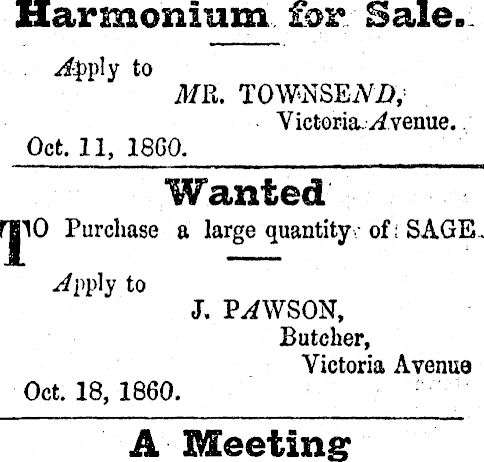 Harmonium for Sale.

Apply to
MR. TOWNSEND,
Victoria Avenue.
Oct. 11, 1860.

Wanted

TO Purchase a large quantity of SAGE.

Apply to
J. PAWSON,
Butcher,
Victoria Avenue
Oct. 18, 1860.

A Meeting